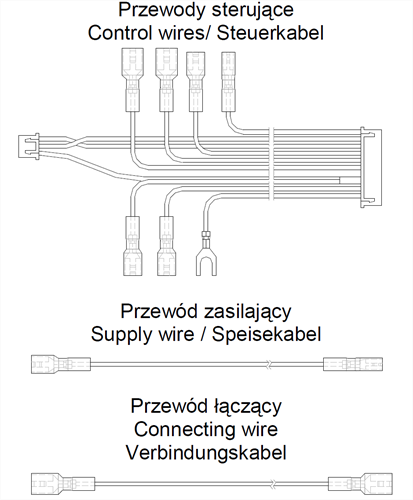 Przewody sterujące
Control wires/ Steuerkabel

Przewód zasilający
Supply wire / Speisekabel

Przewód łączący
Connecting wire
Verbindungskabel